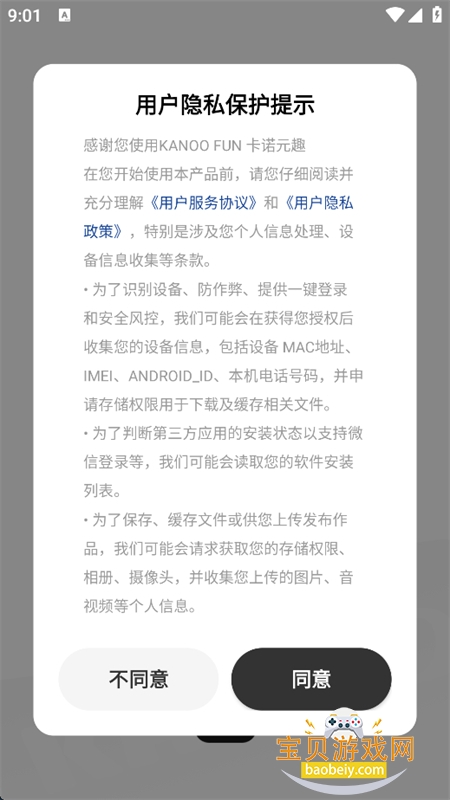 9:01

用户隐私保护提示

感谢您使用KANOO FUN 卡诺元趣
在您开始使用本产品前，请您仔细阅读并充分理解《用户服务协议》和《用户隐私政策》，特别是涉及您个人信息处理、设备信息收集等条款。

• 为了识别设备、防作弊、提供一键登录和安全风控，我们可能会在获得您授权后收集您的设备信息，包括设备 MAC地址、IMEI、ANDROID_ID、本机电话号码，并申请存储权限用于下载及缓存相关文件。

• 为了判断第三方应用的安装状态以支持微信登录等，我们可能会读取您的软件安装列表。

• 为了保存、缓存文件或供您上传发布作品，我们可能会请求获取您的存储权限、相册、摄像头，并收集您上传的图片、音视频等个人信息。

不同意

同意

宝贝游戏网
baobeiy.com